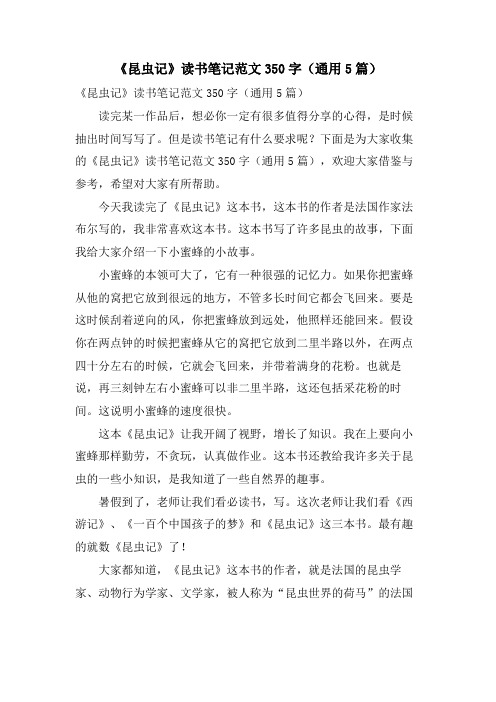 《昆虫记》读书笔记范文350字（通用5篇）

《昆虫记》读书笔记范文350字（通用5篇）

读完某一作品后，想必你一定有很多值得分享的心得，是时候抽出时间写写了。但是读书笔记有什么要求呢？下面是为大家收集的《昆虫记》读书笔记范文350字（通用5篇），欢迎大家借鉴与参考，希望对大家有所帮助。

今天我读完了《昆虫记》这本书，这本书的作者是法国作家法布尔写的，我非常喜欢这本书。这本书写了许多昆虫的故事，下面我给大家介绍一下小蜜蜂的小故事。

小蜜蜂的本领可大了，它有一种很强的记忆力。如果你把蜜蜂从他的窝把它放到很远的地方，不管多长时间它都会飞回来。要是这时候刮着逆向的风，你把蜜蜂放到远处，他照样还能回来。假设你在两点钟的时候把蜜蜂从它的窝把它放到二里半路以外，在两点四十分左右的时候，它就会飞回来，并带着满身的花粉。也就是说，再三刻钟左右小蜜蜂可以非二里半路，这还包括采花粉的时间。这说明小蜜蜂的速度很快。

这本《昆虫记》让我开阔了视野，增长了知识。我在上要向小蜜蜂那样勤劳，不贪玩，认真做作业。这本书还教给我许多关于昆虫的一些小知识，是我知道了一些自然界的趣事。

暑假到了，老师让我们看必读书，写。这次老师让我们看《西游记》、《一百个中国孩子的梦》和《昆虫记》这三本书。最有趣的就数《昆虫记》了！

大家都知道，《昆虫记》这本书的作者，就是法国的昆虫学家、动物行为学家、文学家，被人称为“昆虫世界的荷马”的法国